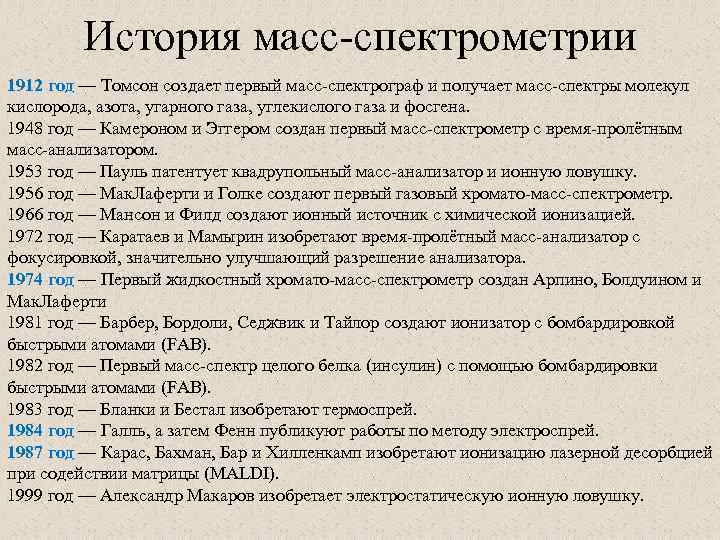 История масс-спектрометрии

1912 год — Томсон создает первый масс-спектрограф и получает масс-спектры молекул кислорода, азота, угарного газа, углекислого газа и фосгена.
1948 год — Камероном и Эггером создан первый масс-спектрометр с время-пролётным масс-анализатором.
1953 год — Пауль патентует квадрупольный масс-анализатор и ионную ловушку.
1956 год — МакЛаферти и Голке создают первый газовый хромато-масс-спектрометр.
1966 год — Мансон и Филд создают ионный источник с химической ионизацией.
1972 год — Каратаев и Мамырин изобретают время-пролётный масс-анализатор с фокусировкой, значительно улучшающий разрешение анализатора.
1974 год — Первый жидкостный хромато-масс-спектрометр создан Арпино, Болдуином и МакЛаферти
1981 год — Барбер, Бордоли, Седжвик и Тайлор создают ионизатор с бомбардировкой быстрыми атомами (FAB).
1982 год — Первый масс-спектр целого белка (инсулин) с помощью бомбардировки быстрыми атомами (FAB).
1983 год — Бланки и Бестал изобретают термоспрей.
1984 год — Галль, а затем Фенн публикуют работы по методу электроспрей.
1987 год — Карас, Бахман, Бар и Хилленкамп изобретают ионизацию лазерной десорбцией при содействии матрицы (MALDI).
1999 год — Александр Макаров изобретает электростатическую ионную ловушку.